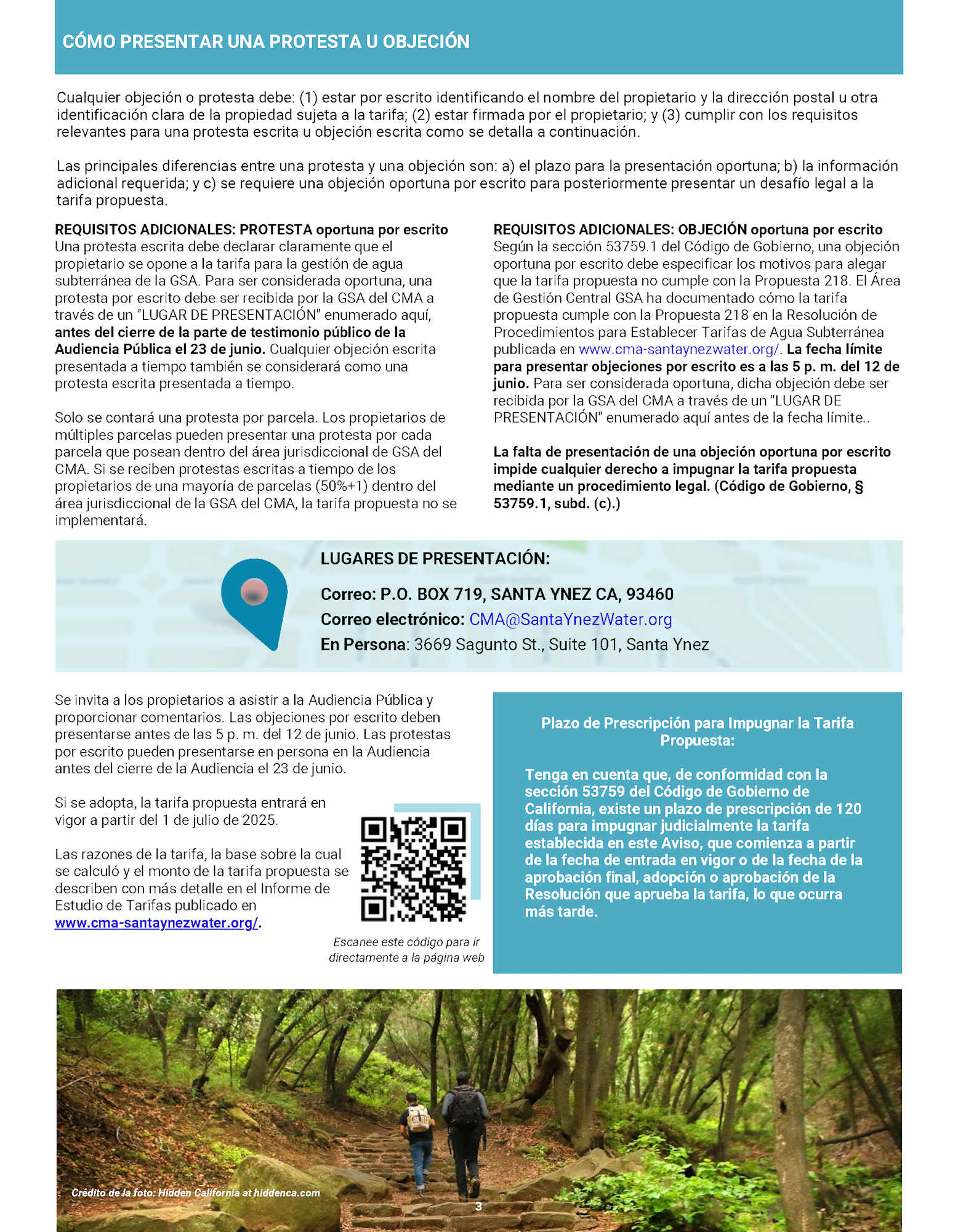 CÓMO PRESENTAR UNA PROTESTA U OBJECIÓN

Cualquier objeción o protesta debe: (1) estar por escrito identificando el nombre del propietario y la dirección postal u otra identificación clara de la propiedad sujeta a la tarifa; (2) estar firmada por el propietario; y (3) cumplir con los requisitos relevantes para una protesta escrita u objeción escrita como se detalla a continuación.

Las principales diferencias entre una protesta y una objeción son: a) el plazo para la presentación oportuna; b) la información adicional requerida; y c) se requiere una objeción oportuna por escrito para posteriormente presentar un desafío legal a la tarifa propuesta.

REQUISITOS ADICIONALES: PROTESTA oportuna por escrito
Una protesta escrita debe declarar claramente que el propietario se opone a la tarifa para la gestión de agua subterránea de la GSA. Para ser considerada oportuna, una protesta por escrito debe ser recibida por la GSA del CMA a través de un "LUGAR DE PRESENTACIÓN" enumerado aquí, antes del cierre de la parte de testimonio público de la Audiencia Pública el 23 de junio. Cualquier objeción escrita presentada a tiempo también se considerará como una protesta escrita presentada a tiempo.

Solo se contará una protesta por parcela. Los propietarios de múltiples parcelas pueden presentar una protesta por cada parcela que posean dentro del área jurisdiccional de GSA del CMA. Si se reciben protestas escritas a tiempo de los propietarios de una mayoría de parcelas (50%+1) dentro del área jurisdiccional de la GSA del CMA, la tarifa propuesta no se implementará.

REQUISITOS ADICIONALES: OBJECIÓN oportuna por escrito
Según la sección 53759.1 del Código de Gobierno, una objeción oportuna por escrito debe especificar los motivos para alegar que la tarifa propuesta no cumple con la Propuesta 218. El Área de Gestión Central GSA ha documentado cómo la tarifa propuesta cumple con la Propuesta 218 en la Resolución de Procedimientos para Establecer Tarifas de Agua Subterránea publicada en www.cma-santaynezwater.org/. La fecha límite para presentar objeciones por escrito es a las 5 p. m. del 12 de junio. Para ser considerada oportuna, dicha objeción debe ser recibida por la GSA del CMA a través de un "LUGAR DE PRESENTACIÓN" enumerado aquí antes de la fecha límite..

La falta de presentación de una objeción oportuna por escrito impide cualquier derecho a impugnar la tarifa propuesta mediante un procedimiento legal. (Código de Gobierno, § 53759.1, subd. (c).)

LUGARES DE PRESENTACIÓN:
Correo: P.O. BOX 719, SANTA YNEZ CA, 93460
Correo electrónico: CMA@SantaYnezWater.org
En Persona: 3669 Sagunto St., Suite 101, Santa Ynez

Se invita a los propietarios a asistir a la Audiencia Pública y proporcionar comentarios. Las objeciones por escrito deben presentarse antes de las 5 p. m. del 12 de junio. Las protestas por escrito pueden presentarse en persona en la Audiencia antes del cierre de la Audiencia el 23 de junio.

Si se adopta, la tarifa propuesta entrará en vigor a partir del 1 de julio de 2025.

Las razones de la tarifa, la base sobre la cual se calculó y el monto de la tarifa propuesta se describen con más detalle en el Informe de Estudio de Tarifas publicado en www.cma-santaynezwater.org/.

Escanee este código para ir directamente a la página web

Plazo de Prescripción para Impugnar la Tarifa Propuesta:

Tenga en cuenta que, de conformidad con la sección 53759 del Código de Gobierno de California, existe un plazo de prescripción de 120 días para impugnar judicialmente la tarifa establecida en este Aviso, que comienza a partir de la fecha de entrada en vigor o de la fecha de la aprobación final, adopción o aprobación de la Resolución que aprueba la tarifa, lo que ocurra más tarde.

Crédito de la foto: Hidden California at hiddenca.com

3